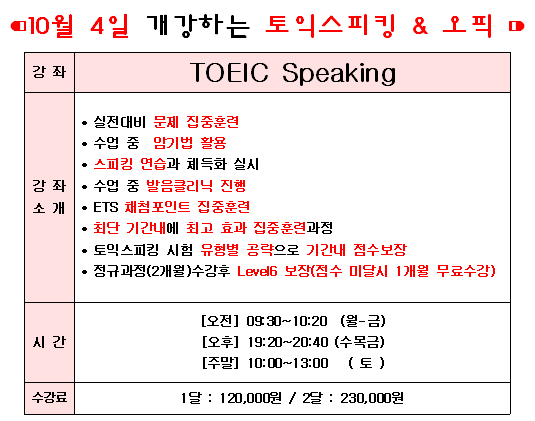 10월 4일 개강하는 토익스피킹 & 오픽

| 강 좌 | TOEIC Speaking |
|---|---|
| 강 좌 소 개 | • 실전대비 문제 집중훈련<br>• 수업 중 암기법 활용<br>• 스피킹 연습과 체득화 실시<br>• 수업 중 발음클리닉 진행<br>• ETS 채점포인트 집중훈련<br>• 최단 기간내에 최고 효과 집중훈련과정<br>• 토익스피킹 시험 유형별 공략으로 기간내 점수보장<br>• 정규과정(2개월)수강후 Level6 보장(점수 미달시 1개월 무료수강) |
| 시 간 | [오전] 09:30~10:20 (월-금)<br>[오후] 19:20~20:40 (수목금)<br>[주말] 10:00~13:00 ( 토 ) |
| 수강료 | 1달 : 120,000원 / 2달 : 230,000원 |